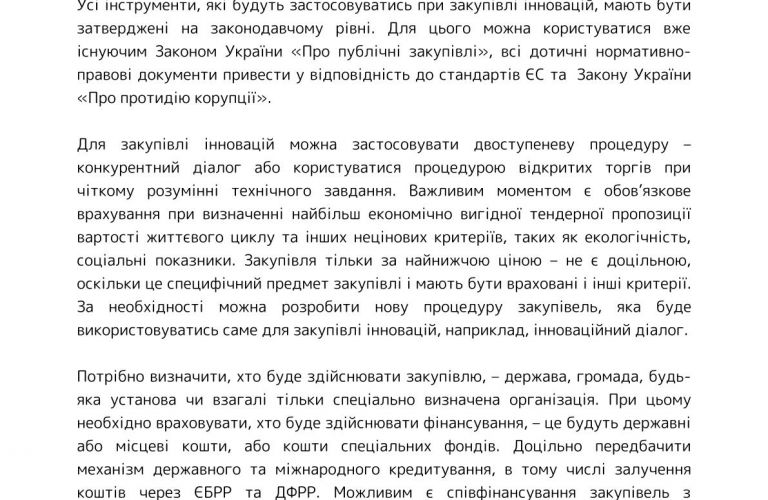 Усі інструменти, які будуть застосовуватись при закупівлі інновацій, мають бути затверджені на законодавчому рівні. Для цього можна користуватися вже існуючим Законом України «Про публічні закупівлі», всі дотичні нормативно-правові документи привести у відповідність до стандартів ЄС та Закону України «Про протидію корупції».

Для закупівлі інновацій можна застосовувати двоступеневу процедуру – конкурентний діалог або користуватися процедурою відкритих торгів при чіткому розумінні технічного завдання. Важливим моментом є обов'язкове врахування при визначенні найбільш економічно вигідної тендерної пропозиції вартості життєвого циклу та інших нецінових критеріїв, таких як екологічність, соціальні показники. Закупівля тільки за найнижчою ціною – не є доцільною, оскільки це специфічний предмет закупівлі і мають бути враховані і інші критерії. За необхідності можна розробити нову процедуру закупівель, яка буде використовуватись саме для закупівлі інновацій, наприклад, інноваційний діалог.

Потрібно визначити, хто буде здійснювати закупівлю, – держава, громада, будь-яка установа чи взагалі тільки спеціально визначена організація. При цьому необхідно враховувати, хто буде здійснювати фінансування, – це будуть державні або місцеві кошти, або кошти спеціальних фондів. Доцільно передбачити механізм державного та міжнародного кредитування, в тому числі залучення коштів через ЄБРР та ДФРР. Можливим є співфінансування закупівель з